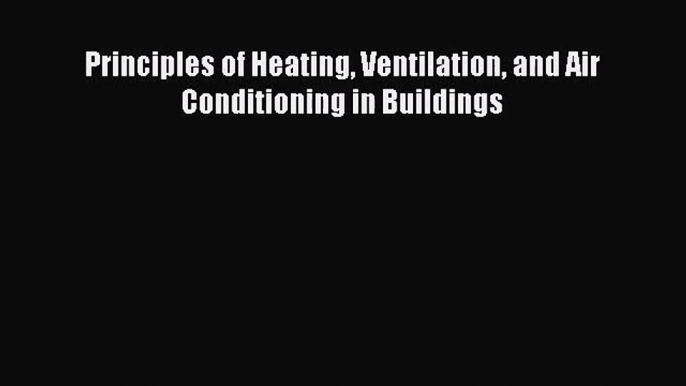 Principles of Heating, Ventilation, and Air Conditioning in Buildings